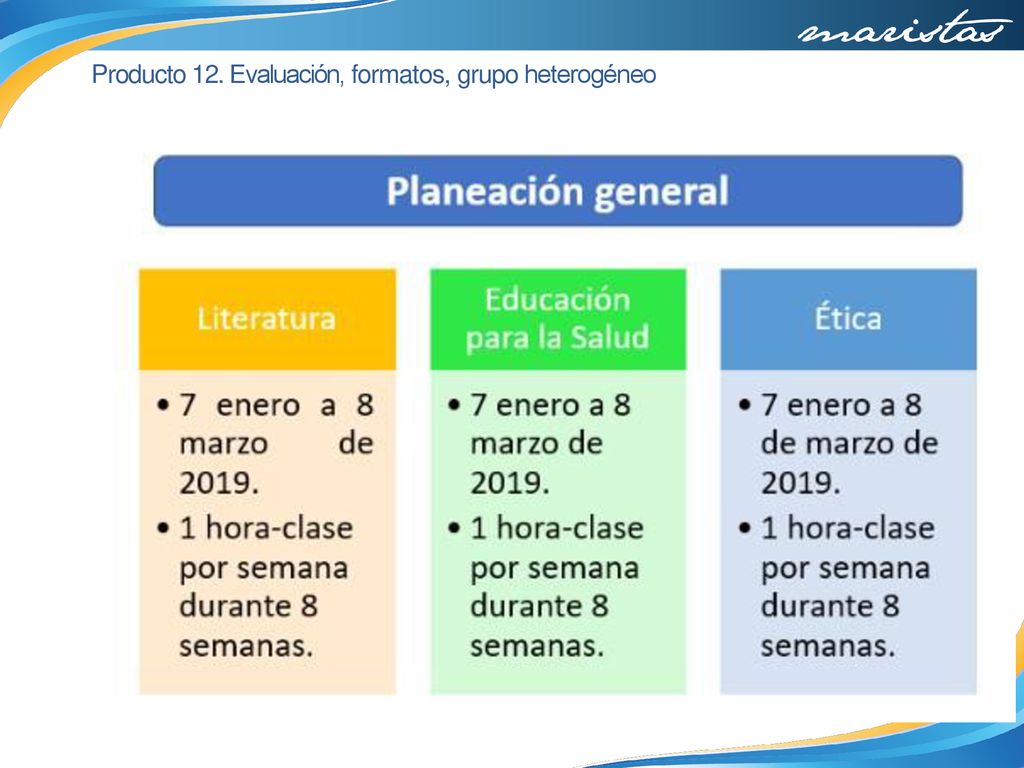 maristas

Producto 12. Evaluación, formatos, grupo heterogéneo

Planeación general

Literatura
• 7 enero a 8 marzo de 2019.
• 1 hora-clase por semana durante 8 semanas.

Educación para la Salud
• 7 enero a 8 marzo de 2019.
• 1 hora-clase por semana durante 8 semanas.

Ética
• 7 enero a 8 de marzo de 2019.
• 1 hora-clase por semana durante 8 semanas.